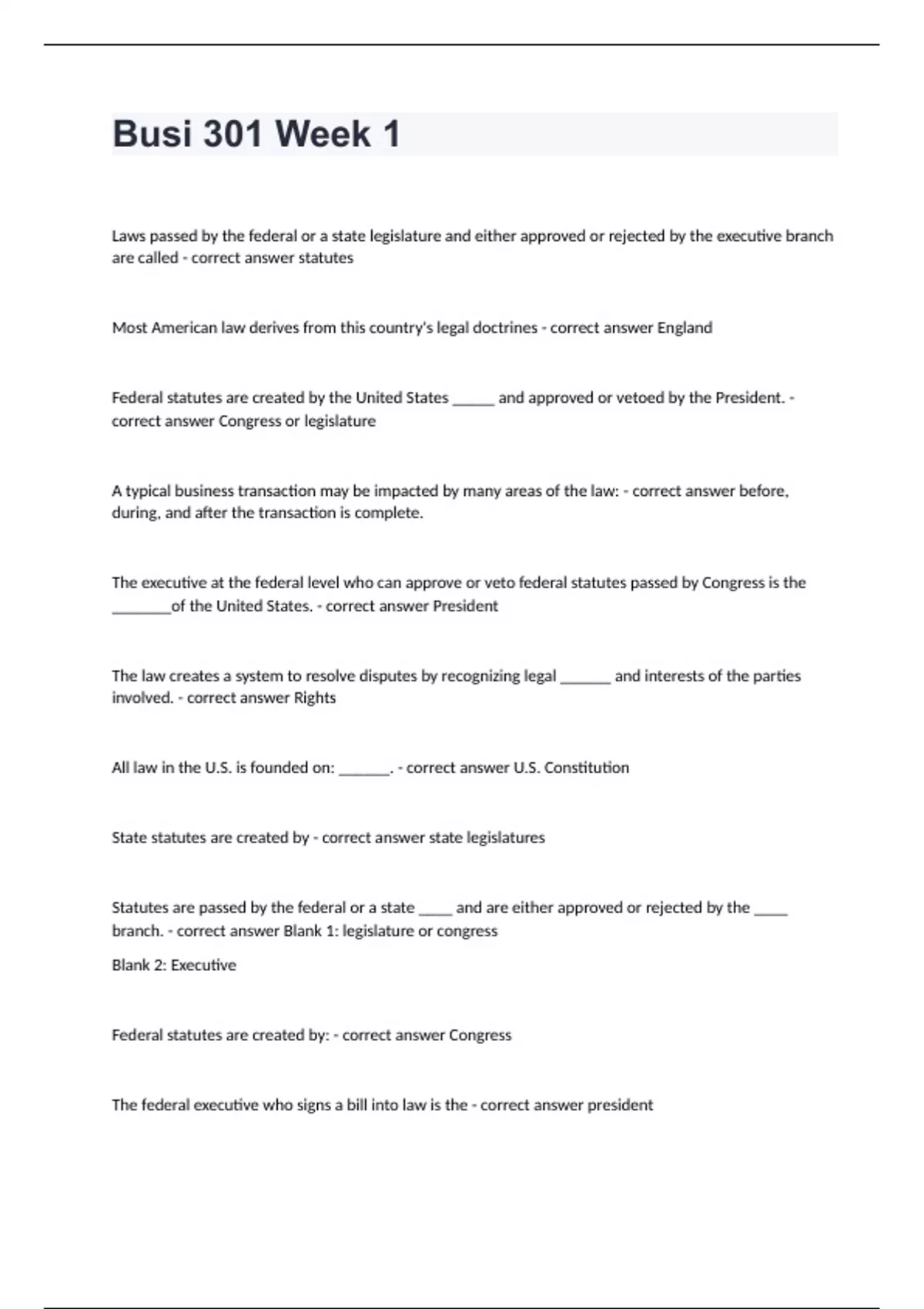 Busi 301 Week 1

Laws passed by the federal or a state legislature and either approved or rejected by the executive branch are called - correct answer statutes

Most American law derives from this country's legal doctrines - correct answer England

Federal statutes are created by the United States ______ and approved or vetoed by the President. - correct answer Congress or legislature

A typical business transaction may be impacted by many areas of the law: - correct answer before, during, and after the transaction is complete.

The executive at the federal level who can approve or veto federal statutes passed by Congress is the ________of the United States. - correct answer President

The law creates a system to resolve disputes by recognizing legal _______ and interests of the parties involved. - correct answer Rights

All law in the U.S. is founded on: _______. - correct answer U.S. Constitution

State statutes are created by - correct answer state legislatures

Statutes are passed by the federal or a state _____ and are either approved or rejected by the _____ branch. - correct answer Blank 1: legislature or congress

Blank 2: Executive

Federal statutes are created by: - correct answer Congress

The federal executive who signs a bill into law is the - correct answer president